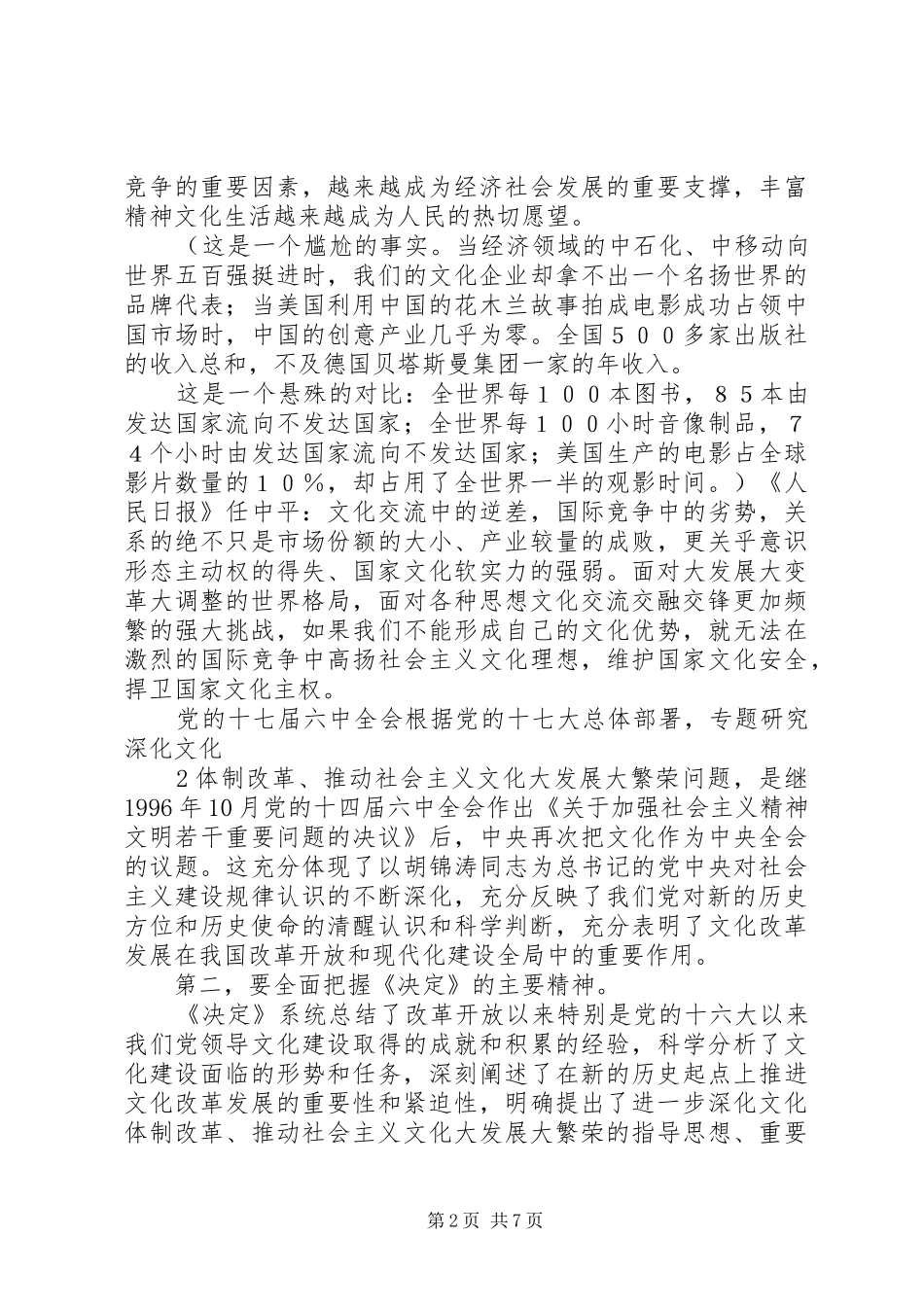 竞争的重要因素，越来越成为经济社会发展的重要支撑，丰富精神文化生活越来越成为人民的热切愿望。

（这是一个尴尬的事实。当经济领域的中石化、中移动向世界五百强挺进时，我们的文化企业却拿不出一个名扬世界的品牌代表；当美国利用中国的花木兰故事拍成电影成功占领中国市场时，中国的创意产业几乎为零。全国５００多家出版社的收入总和，不及德国贝塔斯曼集团一家的年收入。

这是一个悬殊的对比：全世界每１００本图书，８５本由发达国家流向不发达国家；全世界每１００小时音像制品，７４个小时由发达国家流向不发达国家；美国生产的电影占全球影片数量的１０％，却占用了全世界一半的观影时间。）《人民日报》任中平：文化交流中的逆差，国际竞争中的劣势，关系的绝不只是市场份额的大小、产业较量的成败，更关乎意识形态主动权的得失、国家文化软实力的强弱。面对大发展大变革大调整的世界格局，面对各种思想文化交流交融交锋更加频繁的强大挑战，如果我们不能形成自己的文化优势，就无法在激烈的国际竞争中高扬社会主义文化理想，维护国家文化安全，捍卫国家文化主权。

党的十七届六中全会根据党的十七大总体部署，专题研究深化文化

2体制改革、推动社会主义文化大发展大繁荣问题，是继1996年10月党的十四届六中全会作出《关于加强社会主义精神文明若干重要问题的决议》后，中央再次把文化作为中央全会的议题。这充分体现了以胡锦涛同志为总书记的党中央对社会主义建设规律认识的不断深化，充分反映了我们党对新的历史方位和历史使命的清醒认识和科学判断，充分表明了文化改革发展在我国改革开放和现代化建设全局中的重要作用。

第二，要全面把握《决定》的主要精神。

《决定》系统总结了改革开放以来特别是党的十六大以来我们党领导文化建设取得的成就和积累的经验，科学分析了文化建设面临的形势和任务，深刻阐述了在新的历史起点上推进文化改革发展的重要性和紧迫性，明确提出了进一步深化文化体制改革、推动社会主义文化大发展大繁荣的指导思想、重要

第2页 共7页